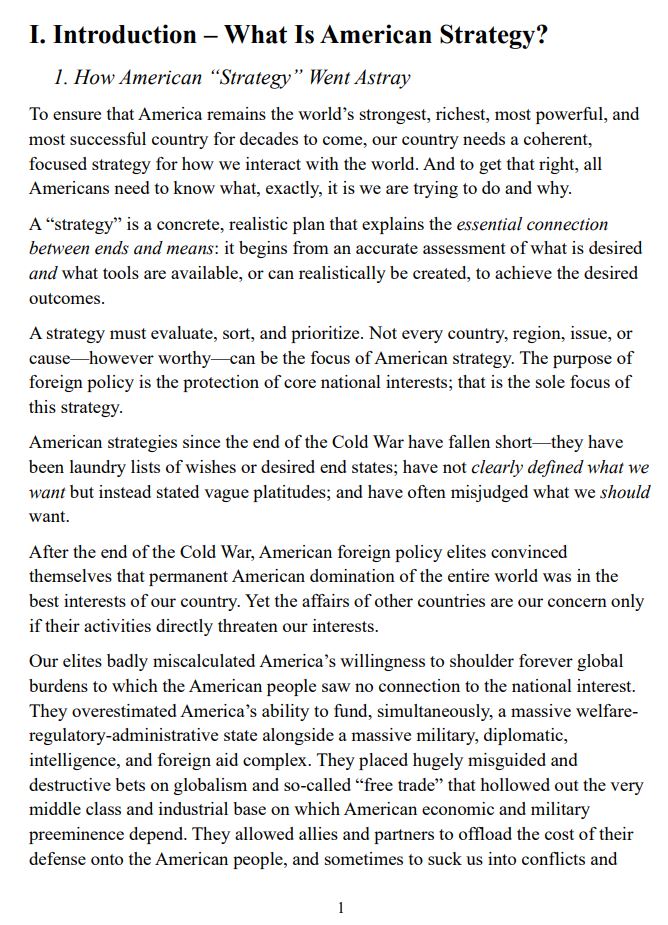 I. Introduction – What Is American Strategy?

1. How American “Strategy” Went Astray

To ensure that America remains the world’s strongest, richest, most powerful, and most successful country for decades to come, our country needs a coherent, focused strategy for how we interact with the world. And to get that right, all Americans need to know what, exactly, it is we are trying to do and why.

A “strategy” is a concrete, realistic plan that explains the essential connection between ends and means: it begins from an accurate assessment of what is desired and what tools are available, or can realistically be created, to achieve the desired outcomes.

A strategy must evaluate, sort, and prioritize. Not every country, region, issue, or cause—however worthy—can be the focus of American strategy. The purpose of foreign policy is the protection of core national interests; that is the sole focus of this strategy.

American strategies since the end of the Cold War have fallen short—they have been laundry lists of wishes or desired end states; have not clearly defined what we want but instead stated vague platitudes; and have often misjudged what we should want.

After the end of the Cold War, American foreign policy elites convinced themselves that permanent American domination of the entire world was in the best interests of our country. Yet the affairs of other countries are our concern only if their activities directly threaten our interests.

Our elites badly miscalculated America’s willingness to shoulder forever global burdens to which the American people saw no connection to the national interest. They overestimated America’s ability to fund, simultaneously, a massive welfare-regulatory-administrative state alongside a massive military, diplomatic, intelligence, and foreign aid complex. They placed hugely misguided and destructive bets on globalism and so-called “free trade” that hollowed out the very middle class and industrial base on which American economic and military preeminence depend. They allowed allies and partners to offload the cost of their defense onto the American people, and sometimes to suck us into conflicts and

1